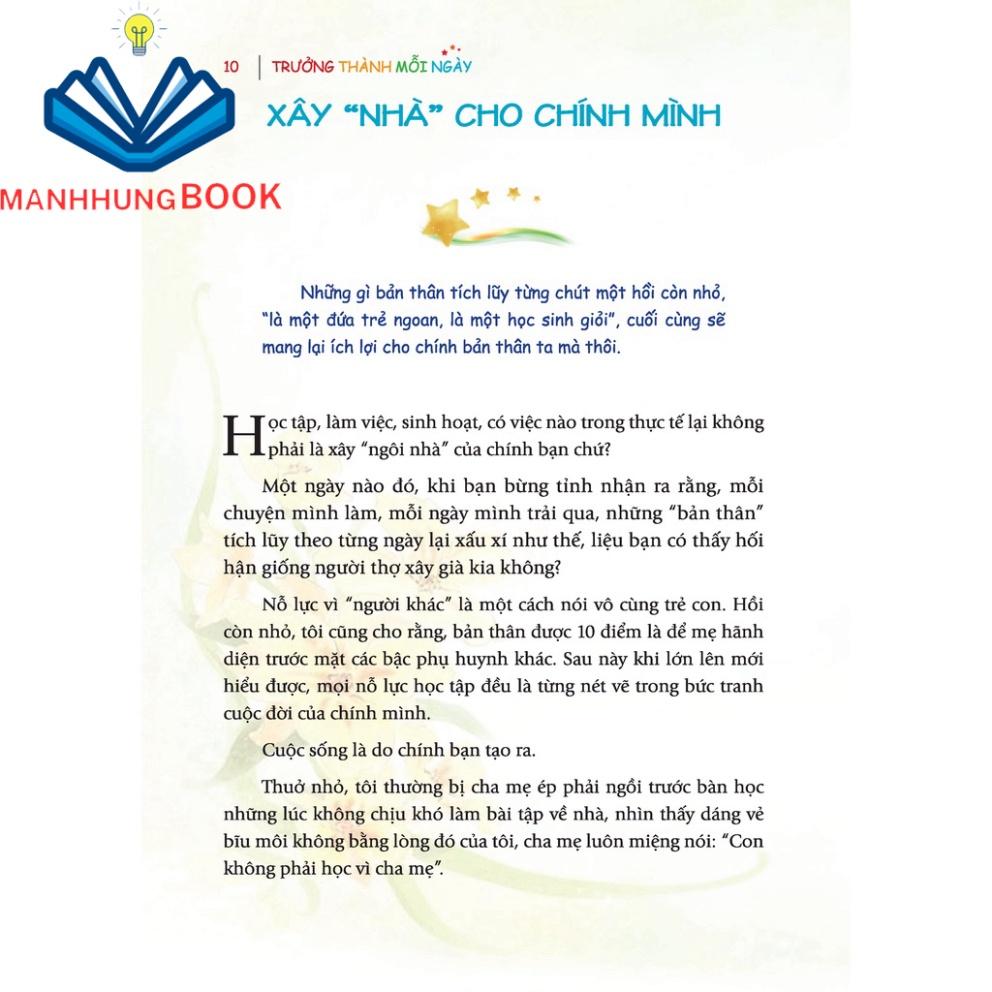 10 TRƯỞNG THÀNH MỖI NGÀY

XÂY "NHÀ" CHO CHÍNH MÌNH

Những gì bản thân tích lũy từng chút một hồi còn nhỏ, "là một đứa trẻ ngoan, là một học sinh giỏi", cuối cùng sẽ mang lại ích lợi cho chính bản thân ta mà thôi.

Học tập, làm việc, sinh hoạt, có việc nào trong thực tế lại không phải là xây "ngôi nhà" của chính bạn chứ?

Một ngày nào đó, khi bạn bừng tỉnh nhận ra rằng, mỗi chuyện mình làm, mỗi ngày mình trải qua, những "bản thân" tích lũy theo từng ngày lại xấu xí như thế, liệu bạn có thấy hối hận giống người thợ xây già kia không?

Nỗ lực vì "người khác" là một cách nói vô cùng trẻ con. Hồi còn nhỏ, tôi cũng cho rằng, bản thân được 10 điểm là để mẹ hãnh diện trước mặt các bậc phụ huynh khác. Sau này khi lớn lên mới hiểu được, mọi nỗ lực học tập đều là từng nét vẽ trong bức tranh cuộc đời của chính mình.

Cuộc sống là do chính bạn tạo ra.

Thuở nhỏ, tôi thường bị cha mẹ ép phải ngồi trước bàn học những lúc không chịu khó làm bài tập về nhà, nhìn thấy dáng vẻ bĩu môi không bằng lòng đó của tôi, cha mẹ luôn miệng nói: "Con không phải học vì cha mẹ".

MANHHUNGBOOK